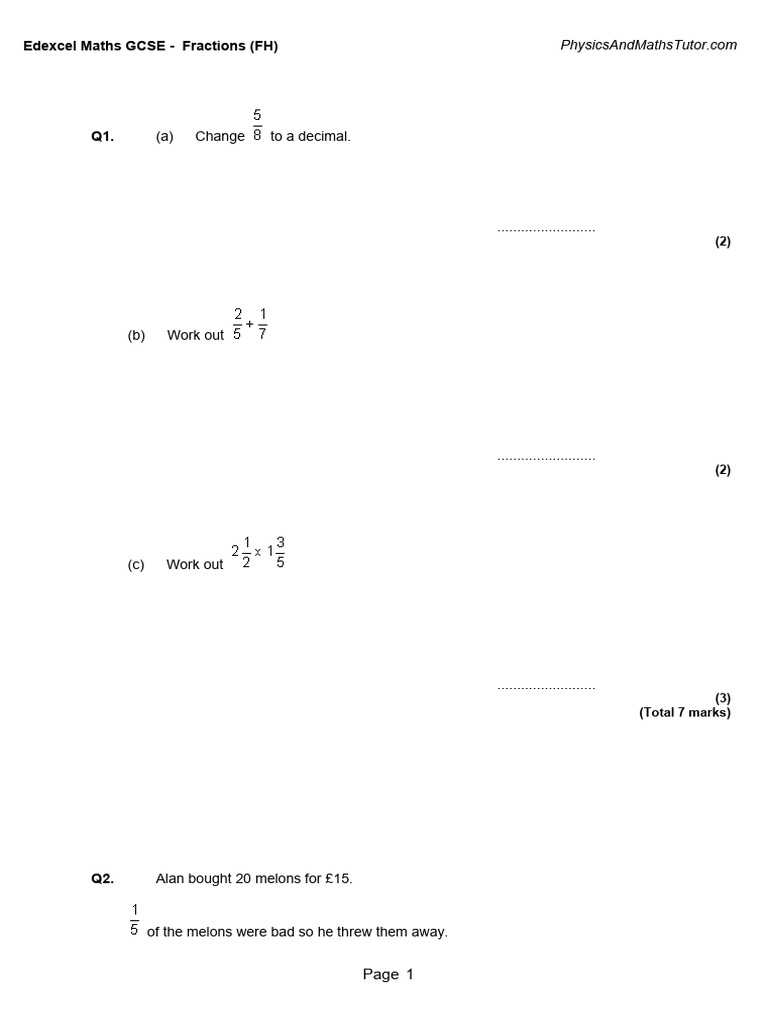 Edexcel Maths GCSE - Fractions (FH)

PhysicsAndMathsTutor.com

Q1. (a) Change $\frac{5}{8}$ to a decimal.

.........................
(2)

(b) Work out $\frac{2}{5} + \frac{1}{7}$

.........................
(2)

(c) Work out $2\frac{1}{2} \times 1\frac{3}{5}$

.........................
(3)
(Total 7 marks)

Q2. Alan bought 20 melons for £15.

$\frac{1}{5}$ of the melons were bad so he threw them away.

Page 1